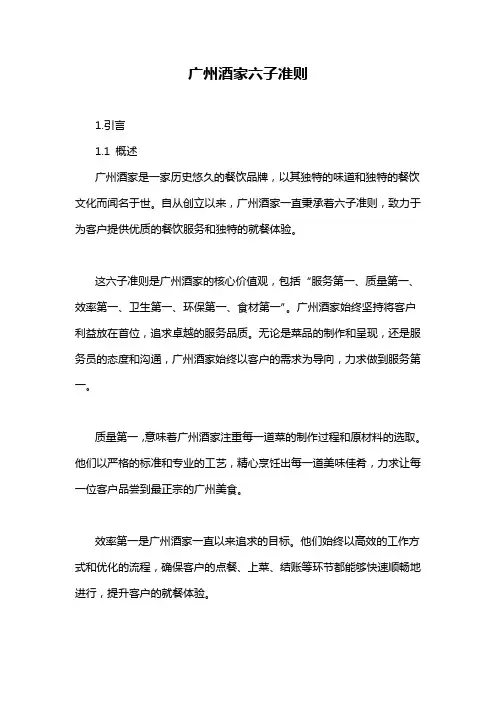 广州酒家六子准则

1.引言

1.1 概述

广州酒家是一家历史悠久的餐饮品牌，以其独特的味道和独特的餐饮文化而闻名于世。自从创立以来，广州酒家一直秉承着六子准则，致力于为客户提供优质的餐饮服务和独特的就餐体验。

这六子准则是广州酒家的核心价值观，包括“服务第一、质量第一、效率第一、卫生第一、环保第一、食材第一”。广州酒家始终坚持将客户利益放在首位，追求卓越的服务品质。无论是菜品的制作和呈现，还是服务员的态度和沟通，广州酒家始终以客户的需求为导向，力求做到服务第一。

质量第一，意味着广州酒家注重每一道菜的制作过程和原材料的选取。他们以严格的标准和专业的工艺，精心烹饪出每一道美味佳肴，力求让每一位客户品尝到最正宗的广州美食。

效率第一是广州酒家一直以来追求的目标。他们始终以高效的工作方式和优化的流程，确保客户的点餐、上菜、结账等环节都能够快速顺畅地进行，提升客户的就餐体验。